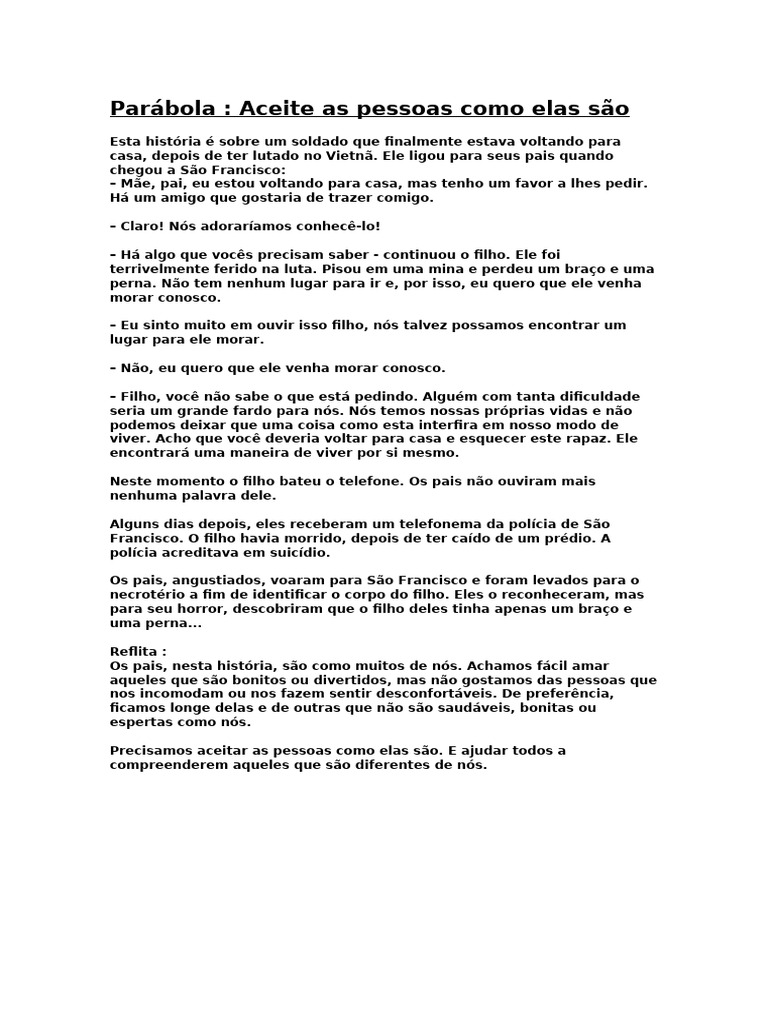 Parábola : Aceite as pessoas como elas são

Esta história é sobre um soldado que finalmente estava voltando para casa, depois de ter lutado no Vietnã. Ele ligou para seus pais quando chegou a São Francisco:
– Mãe, pai, eu estou voltando para casa, mas tenho um favor a lhes pedir. Há um amigo que gostaria de trazer comigo.

– Claro! Nós adoraríamos conhecê-lo!

– Há algo que vocês precisam saber - continuou o filho. Ele foi terrivelmente ferido na luta. Pisou em uma mina e perdeu um braço e uma perna. Não tem nenhum lugar para ir e, por isso, eu quero que ele venha morar conosco.

– Eu sinto muito em ouvir isso filho, nós talvez possamos encontrar um lugar para ele morar.

– Não, eu quero que ele venha morar conosco.

– Filho, você não sabe o que está pedindo. Alguém com tanta dificuldade seria um grande fardo para nós. Nós temos nossas próprias vidas e não podemos deixar que uma coisa como esta interfira em nosso modo de viver. Acho que você deveria voltar para casa e esquecer este rapaz. Ele encontrará uma maneira de viver por si mesmo.

Neste momento o filho bateu o telefone. Os pais não ouviram mais nenhuma palavra dele.

Alguns dias depois, eles receberam um telefonema da polícia de São Francisco. O filho havia morrido, depois de ter caído de um prédio. A polícia acreditava em suicídio.

Os pais, angustiados, voaram para São Francisco e foram levados para o necrotério a fim de identificar o corpo do filho. Eles o reconheceram, mas para seu horror, descobriram que o filho deles tinha apenas um braço e uma perna...

Reflita :
Os pais, nesta história, são como muitos de nós. Achamos fácil amar aqueles que são bonitos ou divertidos, mas não gostamos das pessoas que nos incomodam ou nos fazem sentir desconfortáveis. De preferência, ficamos longe delas e de outras que não são saudáveis, bonitas ou espertas como nós.

Precisamos aceitar as pessoas como elas são. E ajudar todos a compreenderem aqueles que são diferentes de nós.